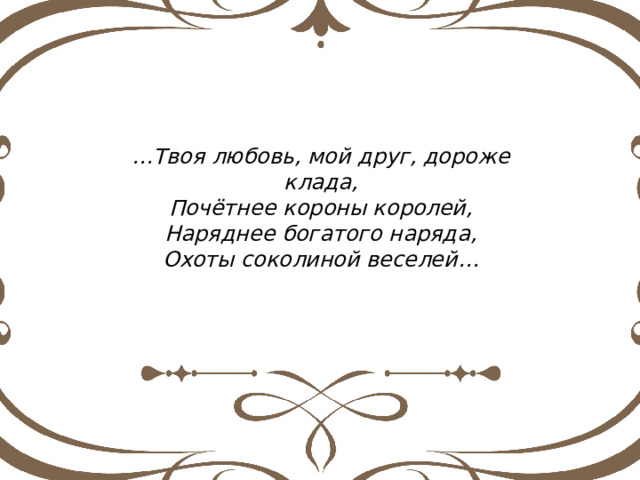 …Твоя любовь, мой друг, дороже клада,
Почётнее короны королей,
Наряднее богатого наряда,
Охоты соколиной веселей…